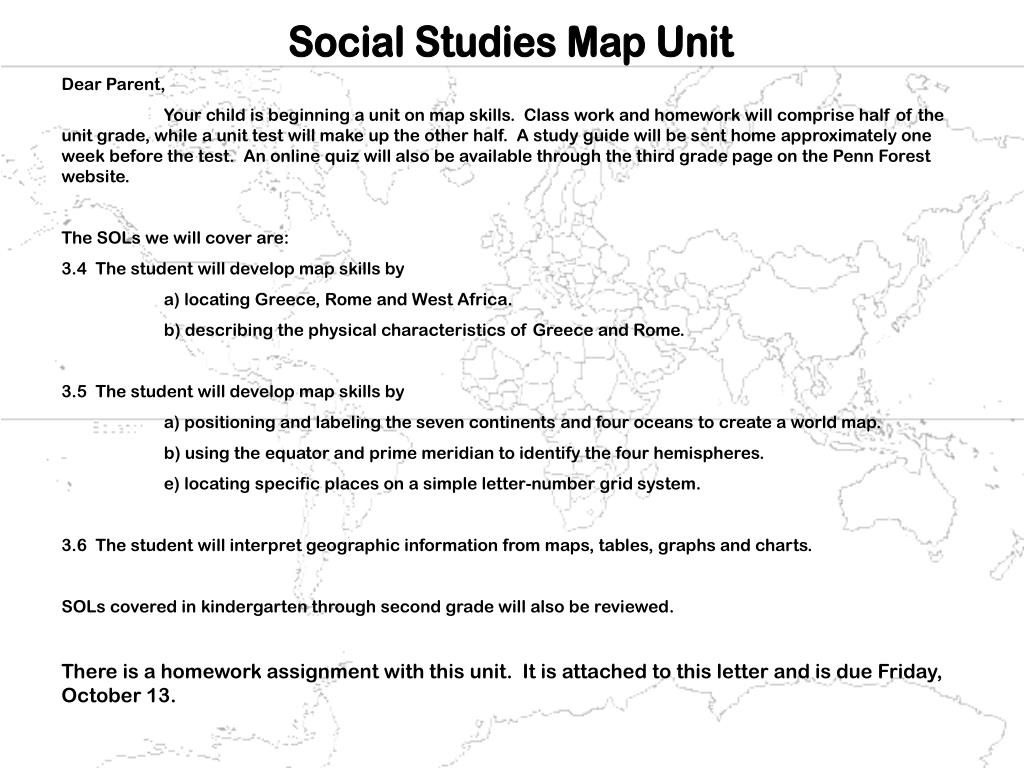 Social Studies Map Unit

Dear Parent,

Your child is beginning a unit on map skills. Class work and homework will comprise half of the unit grade, while a unit test will make up the other half. A study guide will be sent home approximately one week before the test. An online quiz will also be available through the third grade page on the Penn Forest website.

The SOLs we will cover are:

3.4 The student will develop map skills by

a) locating Greece, Rome and West Africa.

b) describing the physical characteristics of Greece and Rome.

3.5 The student will develop map skills by

a) positioning and labeling the seven continents and four oceans to create a world map.

b) using the equator and prime meridian to identify the four hemispheres.

e) locating specific places on a simple letter-number grid system.

3.6 The student will interpret geographic information from maps, tables, graphs and charts.

SOLs covered in kindergarten through second grade will also be reviewed.

There is a homework assignment with this unit. It is attached to this letter and is due Friday, October 13.